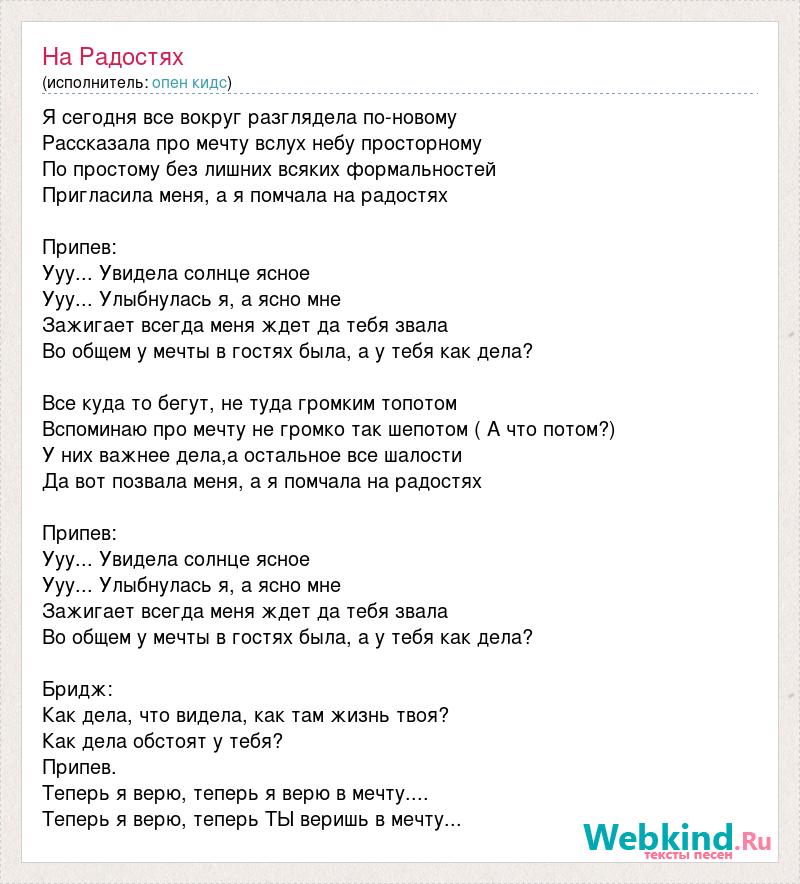 На Радостях
(исполнитель: опен кидс)

Я сегодня все вокруг разглядела по-новому
Рассказала про мечту вслух небу просторному
По простому без лишних всяких формальностей
Пригласила меня, а я помчала на радостях

Припев:
Ууу... Увидела солнце ясное
Ууу... Улыбнулась я, а ясно мне
Зажигает всегда меня ждет да тебя звала
Во общем у мечты в гостях была, а у тебя как дела?

Все куда то бегут, не туда громким топотом
Вспоминаю про мечту не громко так шепотом ( А что потом?)
У них важнее дела,а остальное все шалости
Да вот позвала меня, а я помчала на радостях

Припев:
Ууу... Увидела солнце ясное
Ууу... Улыбнулась я, а ясно мне
Зажигает всегда меня ждет да тебя звала
Во общем у мечты в гостях была, а у тебя как дела?

Бридж:
Как дела, что видела, как там жизнь твоя?
Как дела обстоят у тебя?
Припев.
Теперь я верю, теперь я верю в мечту....
Теперь я верю, теперь ТЫ веришь в мечту...

Webkind.Ru
тексты песен